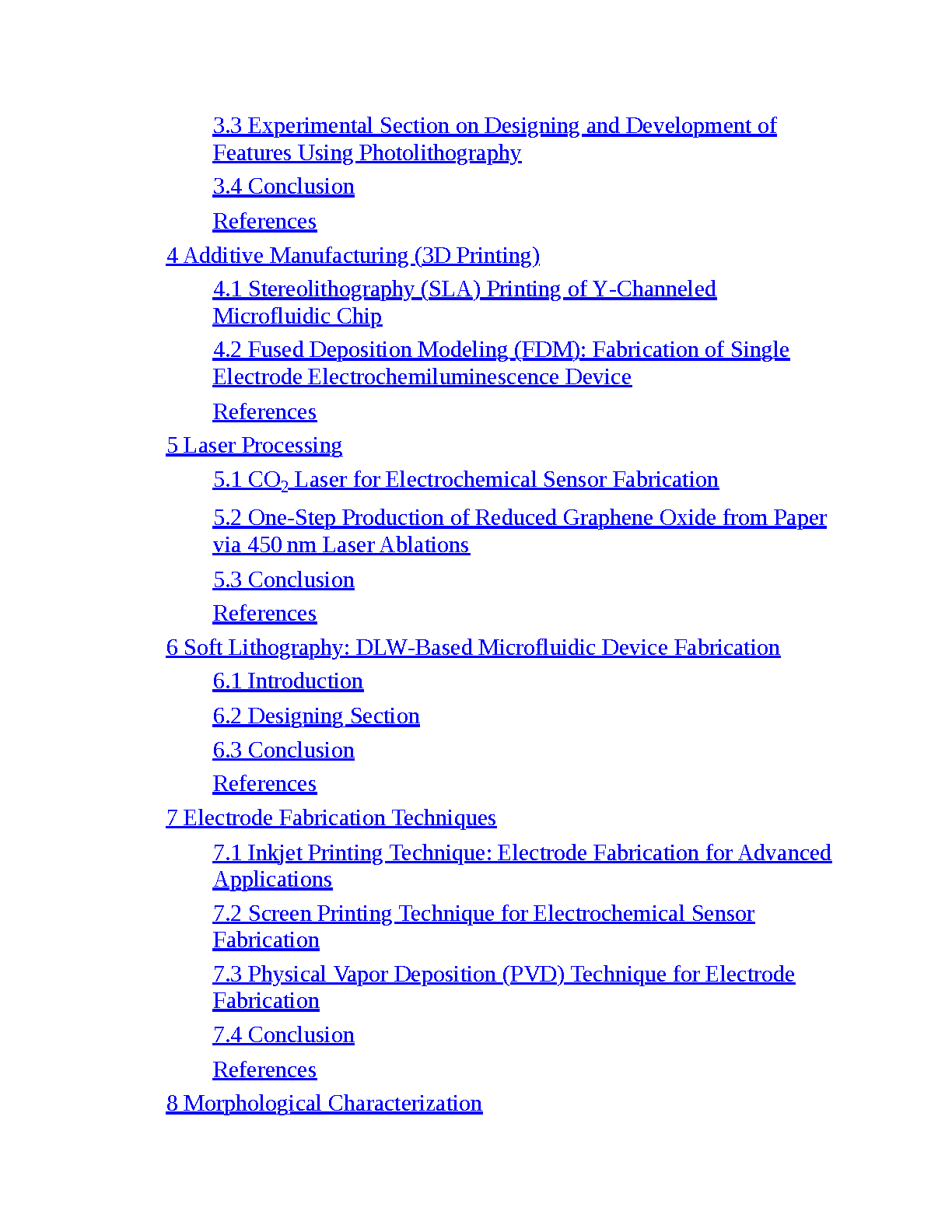 3.3 Experimental Section on Designing and Development of Features Using Photolithography

3.4 Conclusion

References

4 Additive Manufacturing (3D Printing)

4.1 Stereolithography (SLA) Printing of Y-Channeled Microfluidic Chip

4.2 Fused Deposition Modeling (FDM): Fabrication of Single Electrode Electrochemiluminescence Device

References

5 Laser Processing

5.1 $CO_2$ Laser for Electrochemical Sensor Fabrication

5.2 One-Step Production of Reduced Graphene Oxide from Paper via 450 nm Laser Ablations

5.3 Conclusion

References

6 Soft Lithography: DLW-Based Microfluidic Device Fabrication

6.1 Introduction

6.2 Designing Section

6.3 Conclusion

References

7 Electrode Fabrication Techniques

7.1 Inkjet Printing Technique: Electrode Fabrication for Advanced Applications

7.2 Screen Printing Technique for Electrochemical Sensor Fabrication

7.3 Physical Vapor Deposition (PVD) Technique for Electrode Fabrication

7.4 Conclusion

References

8 Morphological Characterization